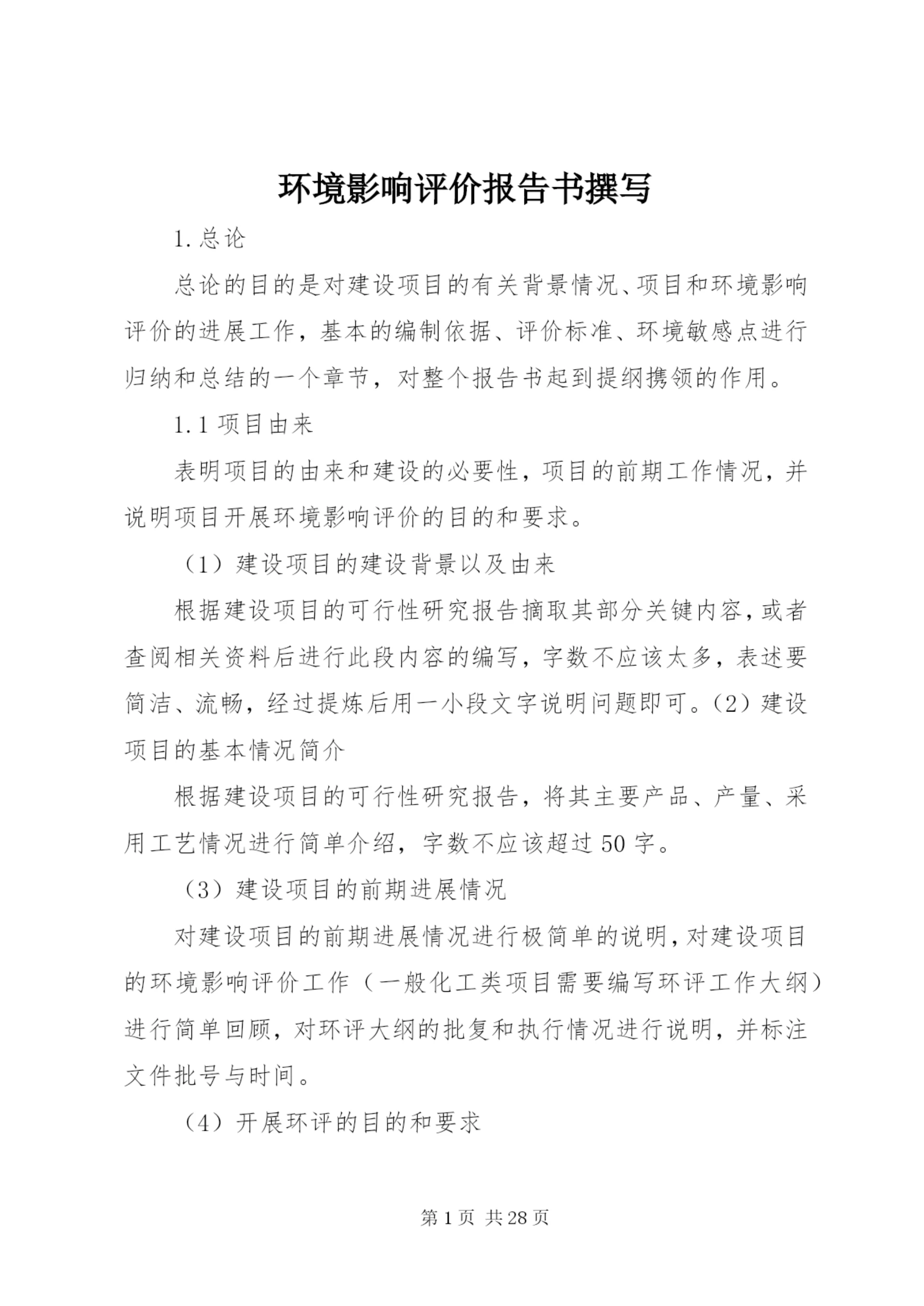 环境影响评价报告书撰写

1.总论

总论的目的是对建设项目的有关背景情况、项目和环境影响评价的进展工作，基本的编制依据、评价标准、环境敏感点进行归纳和总结的一个章节，对整个报告书起到提纲携领的作用。

1.1 项目由来

表明项目的由来和建设的必要性，项目的前期工作情况，并说明项目开展环境影响评价的目的和要求。

（1）建设项目的建设背景以及由来

根据建设项目的可行性研究报告摘取其部分关键内容，或者查阅相关资料后进行此段内容的编写，字数不应该太多，表述要简洁、流畅，经过提炼后用一小段文字说明问题即可。（2）建设项目的基本情况简介

根据建设项目的可行性研究报告，将其主要产品、产量、采用工艺情况进行简单介绍，字数不应该超过 50 字。

（3）建设项目的前期进展情况

对建设项目的前期进展情况进行极简单的说明，对建设项目的环境影响评价工作（一般化工类项目需要编写环评工作大纲）进行简单回顾，对环评大纲的批复和执行情况进行说明，并标注文件批号与时间。

（4）开展环评的目的和要求

第 1 页 共 28 页